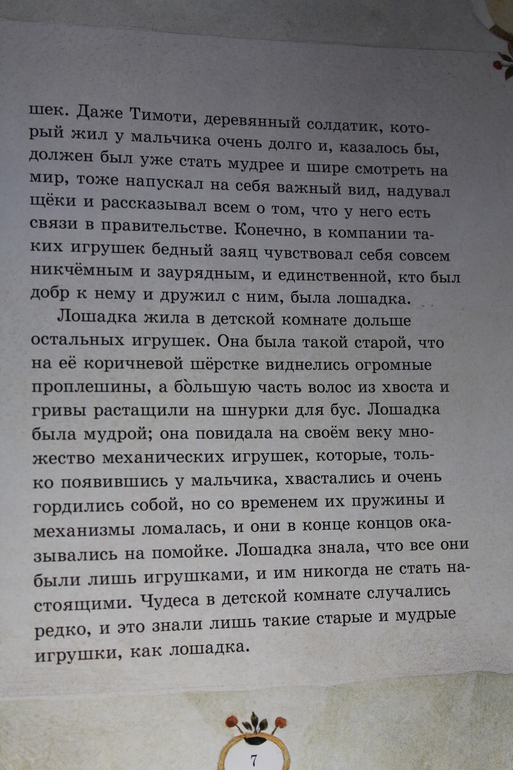 шек. Даже Тимоти, деревянный солдатик, который жил у мальчика очень долго и, казалось бы, должен был уже стать мудрее и шире смотреть на мир, тоже напускал на себя важный вид, надувал щёки и рассказывал всем о том, что у него есть связи в правительстве. Конечно, в компании таких игрушек бедный заяц чувствовал себя совсем никчёмным и заурядным, и единственной, кто был добр к нему и дружил с ним, была лошадка.

Лошадка жила в детской комнате дольше остальных игрушек. Она была такой старой, что на её коричневой шёрстке виднелись огромные проплешины, а бо́льшую часть волос из хвоста и гривы растащили на шнурки для бус. Лошадка была мудрой; она повидала на своём веку множество механических игрушек, которые, только появившись у мальчика, хвастались и очень гордились собой, но со временем их пружины и механизмы ломалась, и они в конце концов оказывались на помойке. Лошадка знала, что все они были лишь игрушками, и им никогда не стать настоящими. Чудеса в детской комнате случались редко, и это знали лишь такие старые и мудрые игрушки, как лошадка.

7